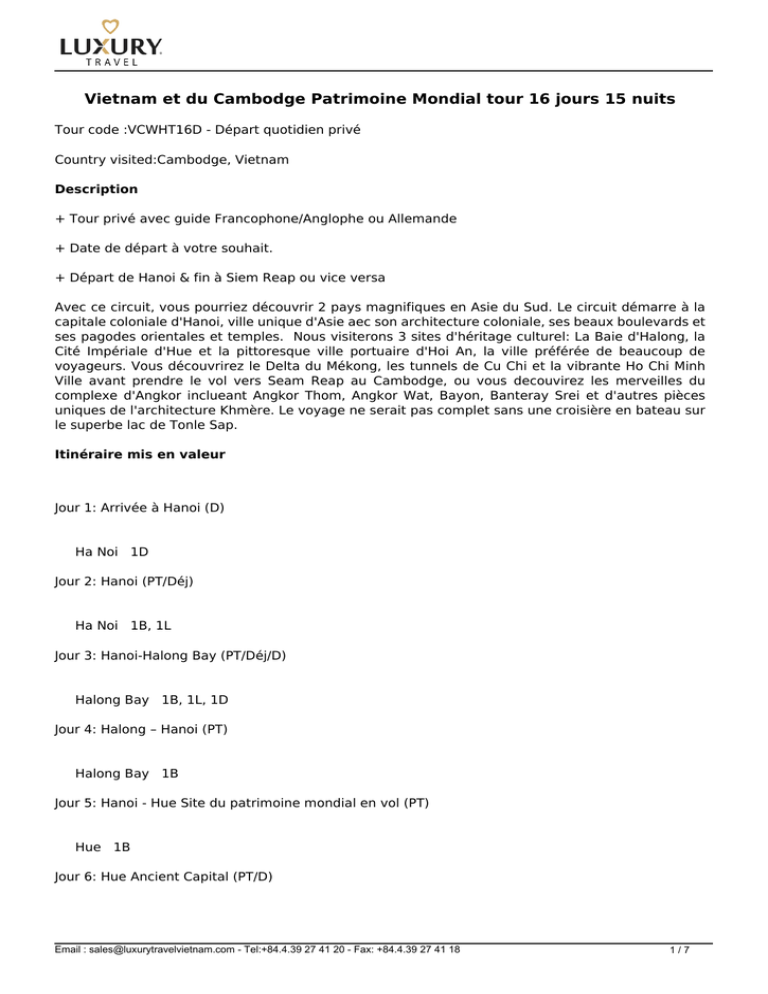 LUXURY TRAVEL

Vietnam et du Cambodge Patrimoine Mondial tour 16 jours 15 nuits

Tour code :VCWHT16D - Départ quotidien privé

Country visited:Cambodge, Vietnam

Description

+ Tour privé avec guide Francophone/Anglophe ou Allemande

+ Date de départ à votre souhait.

+ Départ de Hanoi & fin à Siem Reap ou vice versa

Avec ce circuit, vous pourriez découvrir 2 pays magnifiques en Asie du Sud. Le circuit démarre à la capitale coloniale d'Hanoi, ville unique d'Asie aec son architecture coloniale, ses beaux boulevards et ses pagodes orientales et temples. Nous visiterons 3 sites d'héritage culturel: La Baie d'Halong, la Cité Impériale d'Hue et la pittoresque ville portuaire d'Hoi An, la ville préférée de beaucoup de voyageurs. Vous découvrirez le Delta du Mékong, les tunnels de Cu Chi et la vibrante Ho Chi Minh Ville avant prendre le vol vers Seam Reap au Cambodge, ou vous decouvirez les merveilles du complexe d'Angkor inclueant Angkor Thom, Angkor Wat, Bayon, Banteray Srei et d'autres pièces uniques de l'architecture Khmère. Le voyage ne serait pas complet sans une croisière en bateau sur le superbe lac de Tonle Sap.

Itinéraire mis en valeur

Jour 1: Arrivée à Hanoi (D)

Ha Noi 1D

Jour 2: Hanoi (PT/Déj)

Ha Noi 1B, 1L

Jour 3: Hanoi-Halong Bay (PT/Déj/D)

Halong Bay 1B, 1L, 1D

Jour 4: Halong – Hanoi (PT)

Halong Bay 1B

Jour 5: Hanoi - Hue Site du patrimoine mondial en vol (PT)

Hue 1B

Jour 6: Hue Ancient Capital (PT/D)

Email : sales@luxurytravelvietnam.com - Tel:+84.4.39 27 41 20 - Fax: +84.4.39 27 41 18

1 / 7